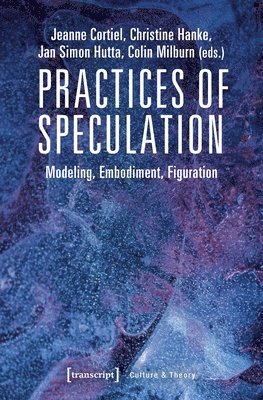 Jeanne Cortiel, Christine Hanke, Jan Simon Hutta, Colin Milburn (eds.)

PRACTICES OF SPECULATION

Modeling, Embodiment, Figuration

[transcript] Culture & Theory